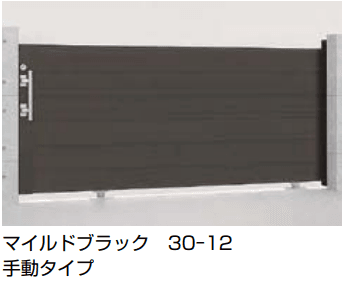 マイルドブラック　30-12
手動タイプ